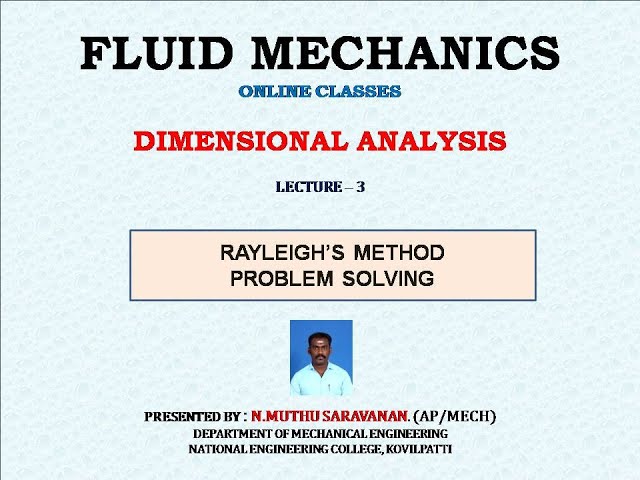 FLUID MECHANICS

ONLINE CLASSES

DIMENSIONAL ANALYSIS

LECTURE – 3

RAYLEIGH'S METHOD
PROBLEM SOLVING

PRESENTED BY : N.MUTHU SARAVANAN. (AP/MECH)
DEPARTMENT OF MECHANICAL ENGINEERING
NATIONAL ENGINEERING COLLEGE, KOVILPATTI